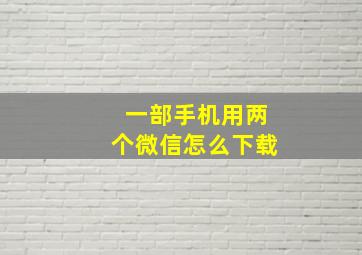 一部手机用两个微信怎么下载